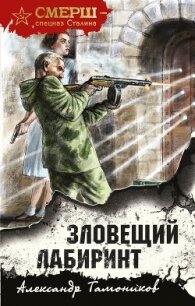 СМЕРШ – спецназ Сталина

ЗЛОВЕЩИЙ ЛАБИРИНТ

Александр Тамоников